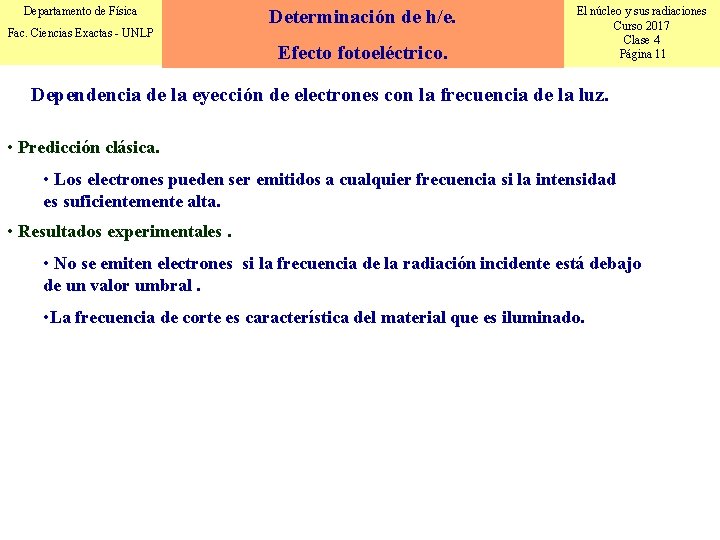 Departamento de Física
Fac. Ciencias Exactas - UNLP

Determinación de h/e.

Efecto fotoeléctrico.

El núcleo y sus radiaciones
Curso 2017
Clase 4
Página 11

Dependencia de la eyección de electrones con la frecuencia de la luz.

• Predicción clásica.

• Los electrones pueden ser emitidos a cualquier frecuencia si la intensidad es suficientemente alta.

• Resultados experimentales .

• No se emiten electrones si la frecuencia de la radiación incidente está debajo de un valor umbral .

•La frecuencia de corte es característica del material que es iluminado.